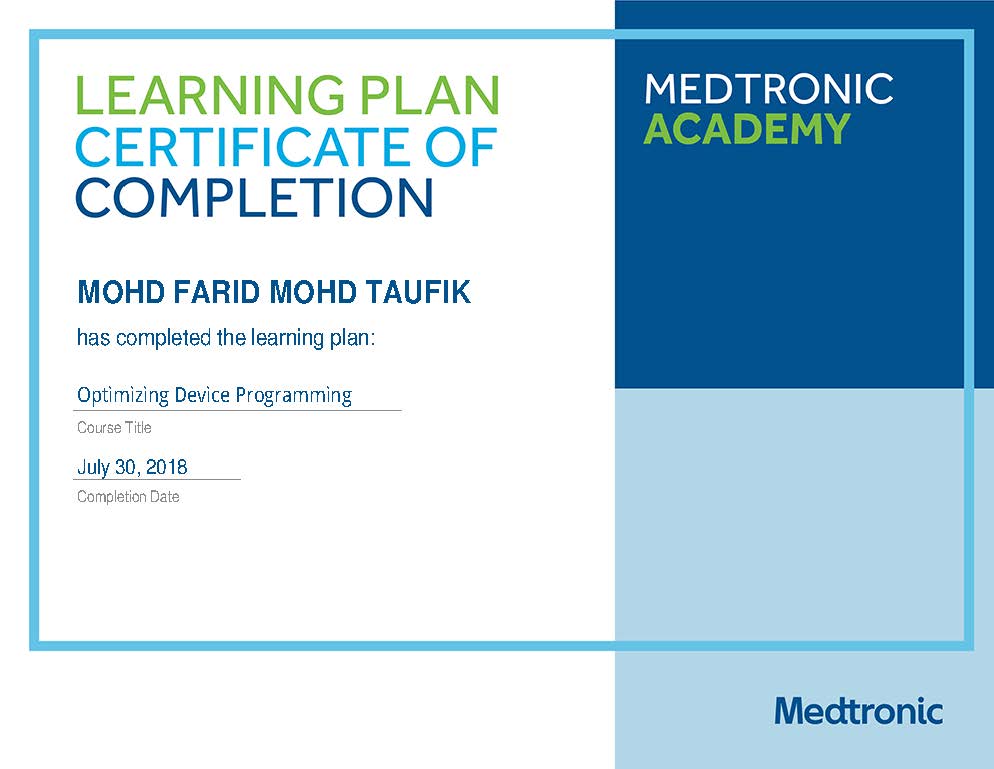 LEARNING PLAN
CERTIFICATE OF
COMPLETION

MEDTRONIC
ACADEMY

MOHD FARID MOHD TAUFIK

has completed the learning plan:

Optimizing Device Programming

Course Title

July 30, 2018

Completion Date

Medtronic